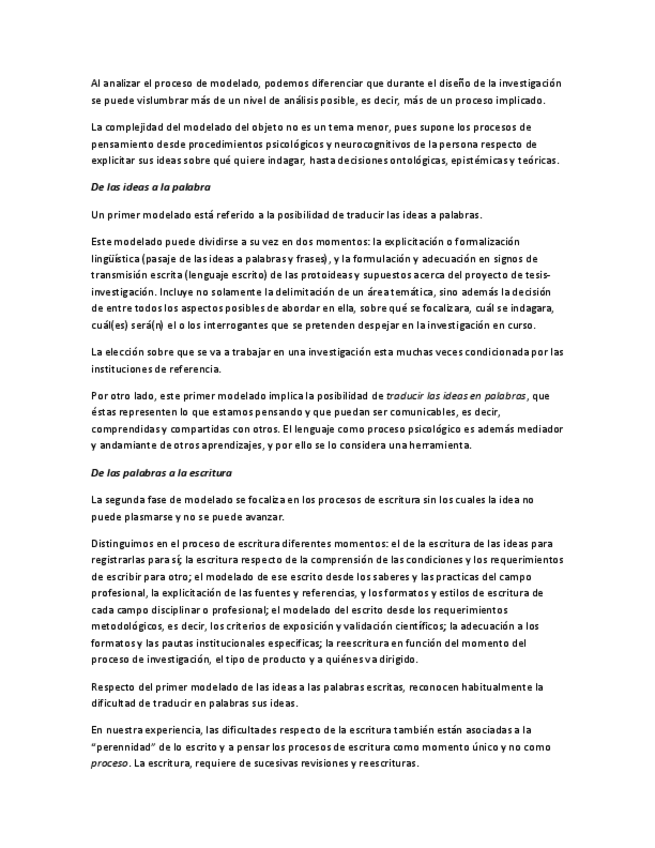 Al analizar el proceso de modelado, podemos diferenciar que durante el diseño de la investigación se puede vislumbrar más de un nivel de análisis posible, es decir, más de un proceso implicado.

La complejidad del modelado del objeto no es un tema menor, pues supone los procesos de pensamiento desde procedimientos psicológicos y neurocognitivos de la persona respecto de explicitar sus ideas sobre qué quiere indagar, hasta decisiones ontológicas, epistémicas y teóricas.

De las ideas a la palabra

Un primer modelado está referido a la posibilidad de traducir las ideas a palabras.

Este modelado puede dividirse a su vez en dos momentos: la explicitación o formalización lingüística (pasaje de las ideas a palabras y frases), y la formulación y adecuación en signos de transmisión escrita (lenguaje escrito) de las protoideas y supuestos acerca del proyecto de tesis-investigación. Incluye no solamente la delimitación de un área temática, sino además la decisión de entre todos los aspectos posibles de abordar en ella, sobre qué se focalizara, cuál se indagara, cuál(es) será(n) el o los interrogantes que se pretenden despejar en la investigación en curso.

La elección sobre que se va a trabajar en una investigación esta muchas veces condicionada por las instituciones de referencia.

Por otro lado, este primer modelado implica la posibilidad de traducir las ideas en palabras, que éstas representen lo que estamos pensando y que puedan ser comunicables, es decir, comprendidas y compartidas con otros. El lenguaje como proceso psicológico es además mediador y andamiante de otros aprendizajes, y por ello se lo considera una herramienta.

De las palabras a la escritura

La segunda fase de modelado se focaliza en los procesos de escritura sin los cuales la idea no puede plasmarse y no se puede avanzar.

Distinguimos en el proceso de escritura diferentes momentos: el de la escritura de las ideas para registrarlas para sí; la escritura respecto de la comprensión de las condiciones y los requerimientos de escribir para otro; el modelado de ese escrito desde los saberes y las practicas del campo profesional, la explicitación de las fuentes y referencias, y los formatos y estilos de escritura de cada campo disciplinar o profesional; el modelado del escrito desde los requerimientos metodológicos, es decir, los criterios de exposición y validación científicos; la adecuación a los formatos y las pautas institucionales especificas; la reescritura en función del momento del proceso de investigación, el tipo de producto y a quiénes va dirigido.

Respecto del primer modelado de las ideas a las palabras escritas, reconocen habitualmente la dificultad de traducir en palabras sus ideas.

En nuestra experiencia, las dificultades respecto de la escritura también están asociadas a la "perennidad" de lo escrito y a pensar los procesos de escritura como momento único y no como proceso. La escritura, requiere de sucesivas revisiones y reescrituras.